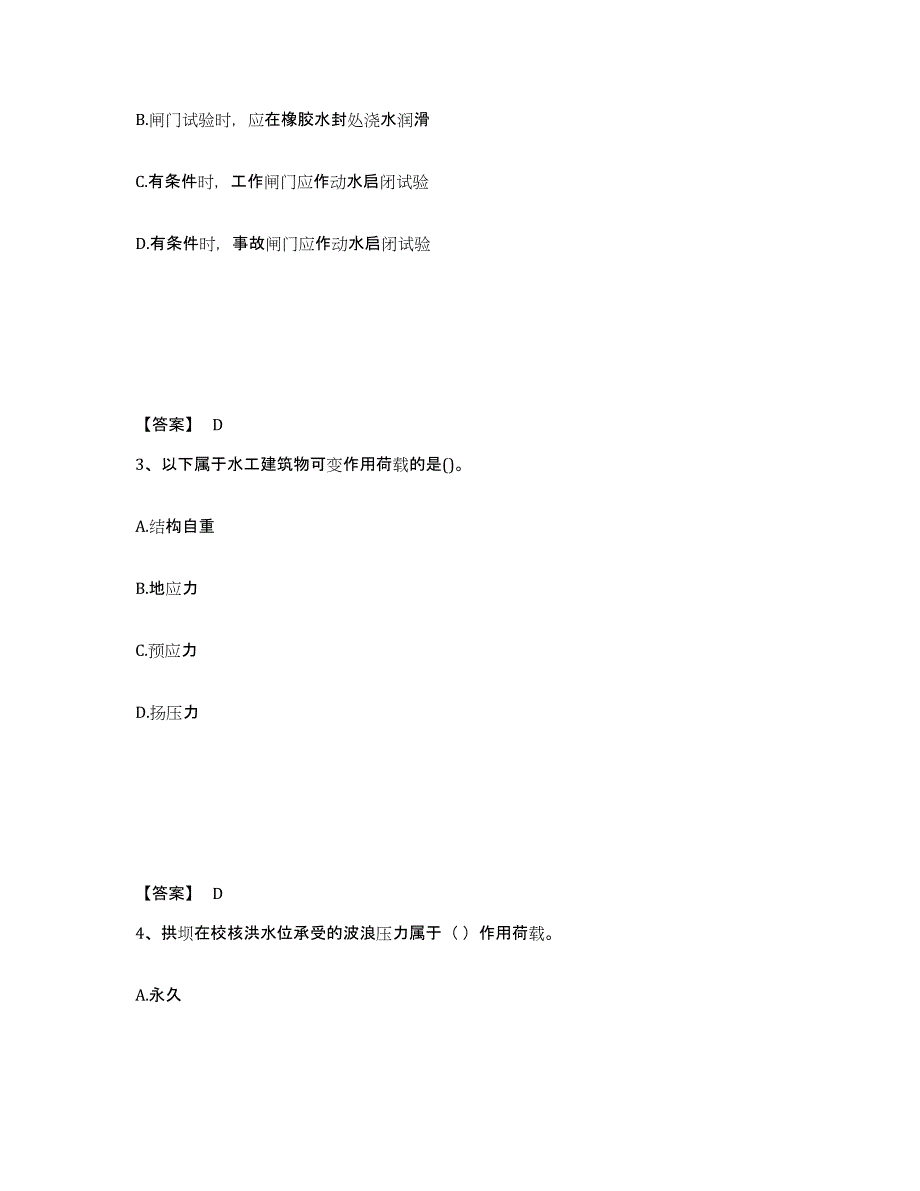 B.闸门试验时，应在橡胶水封处浇水润滑

C.有条件时，工作闸门应作动水启闭试验

D.有条件时，事故闸门应作动水启闭试验

【答案】 D

3、以下属于水工建筑物可变作用荷载的是()。

A.结构自重

B.地应力

C.预应力

D.扬压力

【答案】 D

4、拱坝在校核洪水位承受的波浪压力属于（ ）作用荷载。

A.永久